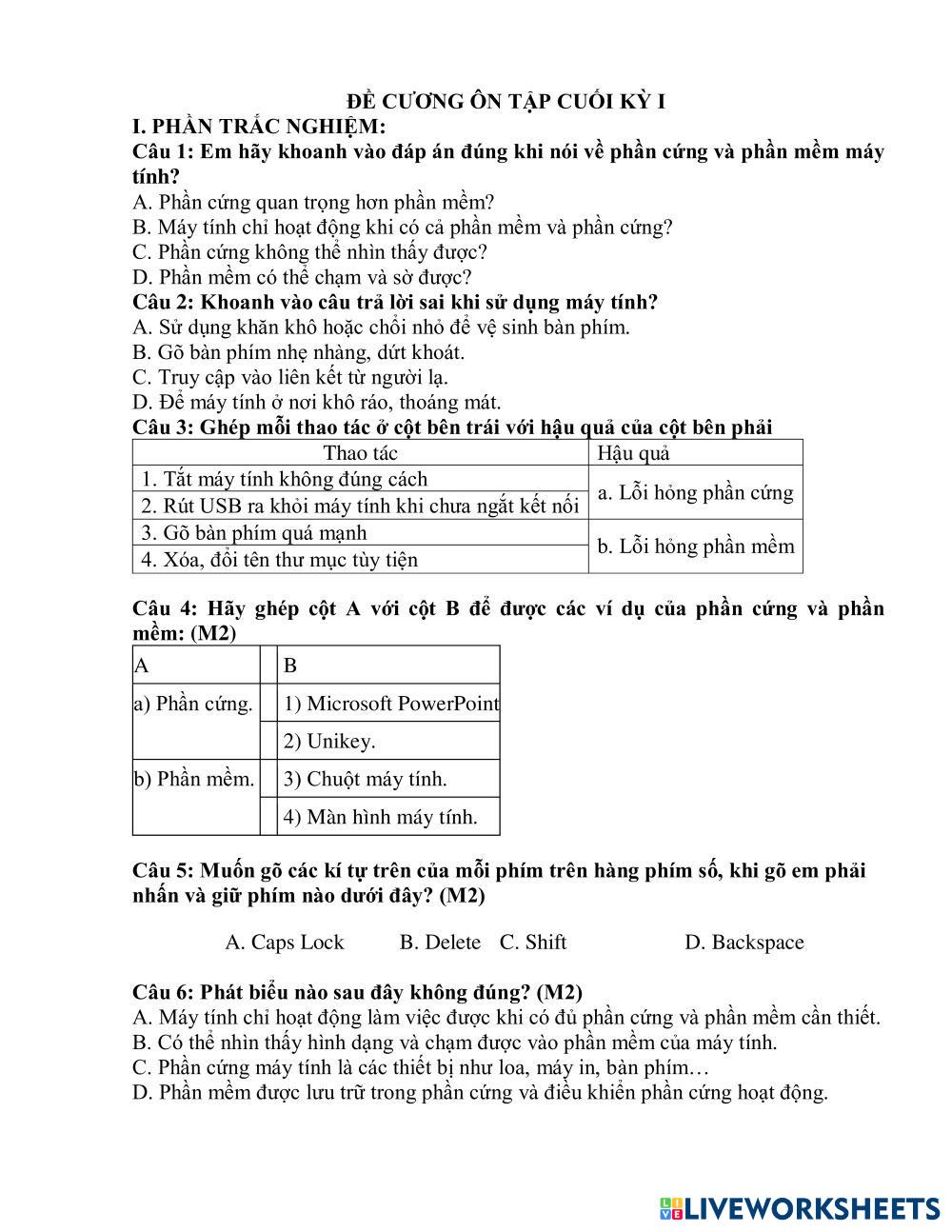 ĐỀ CƯƠNG ÔN TẬP CUỐI KỲ I

I. PHẦN TRẮC NGHIỆM:

Câu 1: Em hãy khoanh vào đáp án đúng khi nói về phần cứng và phần mềm máy tính?
A. Phần cứng quan trọng hơn phần mềm?
B. Máy tính chỉ hoạt động khi có cả phần mềm và phần cứng?
C. Phần cứng không thể nhìn thấy được?
D. Phần mềm có thể chạm và sờ được?

Câu 2: Khoanh vào câu trả lời sai khi sử dụng máy tính?
A. Sử dụng khăn khô hoặc chổi nhỏ để vệ sinh bàn phím.
B. Gõ bàn phím nhẹ nhàng, dứt khoát.
C. Truy cập vào liên kết từ người lạ.
D. Để máy tính ở nơi khô ráo, thoáng mát.

Câu 3: Ghép mỗi thao tác ở cột bên trái với hậu quả của cột bên phải

| Thao tác | Hậu quả |
|---|---|
| 1. Tắt máy tính không đúng cách | a. Lỗi hỏng phần cứng |
| 2. Rút USB ra khỏi máy tính khi chưa ngắt kết nối | |
| 3. Gõ bàn phím quá mạnh | b. Lỗi hỏng phần mềm |
| 4. Xóa, đổi tên thư mục tùy tiện | |

Câu 4: Hãy ghép cột A với cột B để được các ví dụ của phần cứng và phần mềm: (M2)

| A | | B |
|---|---|---|
| a) Phần cứng. | | 1) Microsoft PowerPoint |
| | | 2) Unikey. |
| b) Phần mềm. | | 3) Chuột máy tính. |
| | | 4) Màn hình máy tính. |

Câu 5: Muốn gõ các kí tự trên của mỗi phím trên hàng phím số, khi gõ em phải nhấn và giữ phím nào dưới đây? (M2)

A. Caps Lock B. Delete C. Shift D. Backspace

Câu 6: Phát biểu nào sau đây không đúng? (M2)
A. Máy tính chỉ hoạt động làm việc được khi có đủ phần cứng và phần mềm cần thiết.
B. Có thể nhìn thấy hình dạng và chạm được vào phần mềm của máy tính.
C. Phần cứng máy tính là các thiết bị như loa, máy in, bàn phím…
D. Phần mềm được lưu trữ trong phần cứng và điều khiển phần cứng hoạt động.

LIVEWORKSHEETS